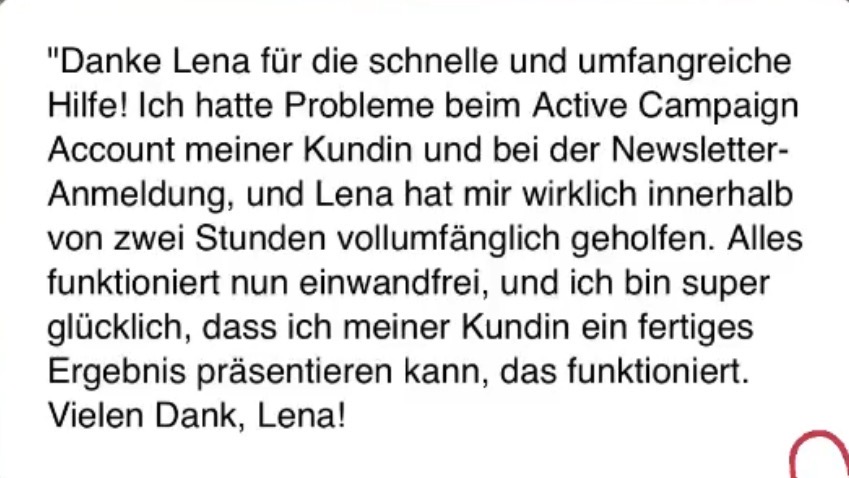 "Danke Lena für die schnelle und umfangreiche Hilfe! Ich hatte Probleme beim Active Campaign Account meiner Kundin und bei der Newsletter-Anmeldung, und Lena hat mir wirklich innerhalb von zwei Stunden vollumfänglich geholfen. Alles funktioniert nun einwandfrei, und ich bin super glücklich, dass ich meiner Kundin ein fertiges Ergebnis präsentieren kann, das funktioniert. Vielen Dank, Lena!